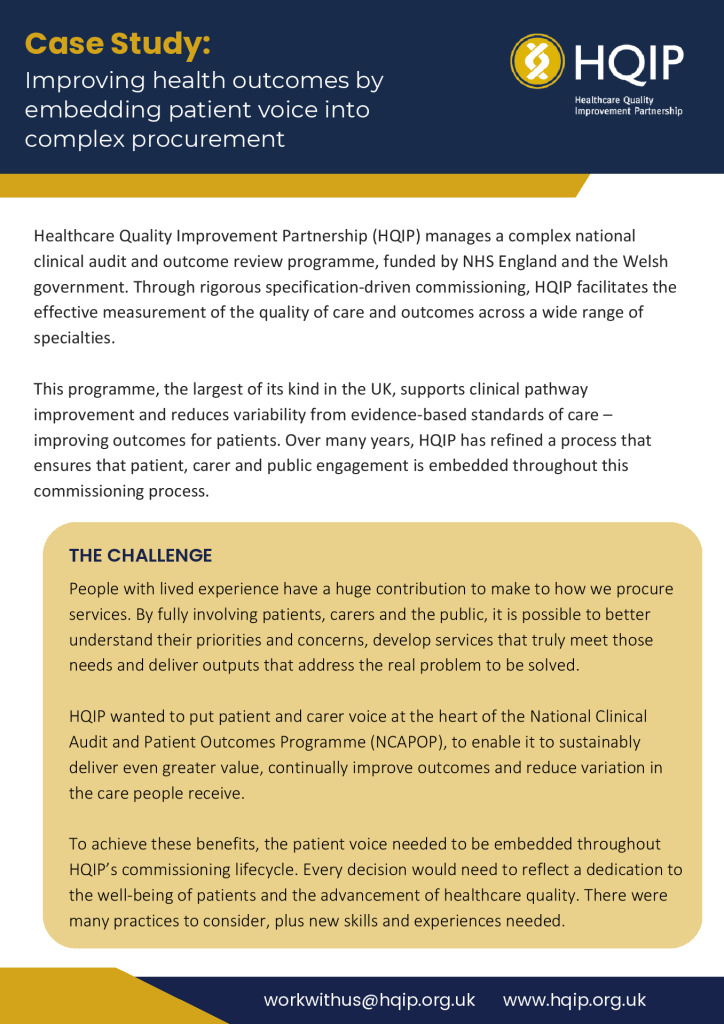 Case Study:
Improving health outcomes by embedding patient voice into complex procurement

HQIP
Healthcare Quality Improvement Partnership

Healthcare Quality Improvement Partnership (HQIP) manages a complex national clinical audit and outcome review programme, funded by NHS England and the Welsh government. Through rigorous specification-driven commissioning, HQIP facilitates the effective measurement of the quality of care and outcomes across a wide range of specialties.

This programme, the largest of its kind in the UK, supports clinical pathway improvement and reduces variability from evidence-based standards of care – improving outcomes for patients. Over many years, HQIP has refined a process that ensures that patient, carer and public engagement is embedded throughout this commissioning process.

THE CHALLENGE

People with lived experience have a huge contribution to make to how we procure services. By fully involving patients, carers and the public, it is possible to better understand their priorities and concerns, develop services that truly meet those needs and deliver outputs that address the real problem to be solved.

HQIP wanted to put patient and carer voice at the heart of the National Clinical Audit and Patient Outcomes Programme (NCAPOP), to enable it to sustainably deliver even greater value, continually improve outcomes and reduce variation in the care people receive.

To achieve these benefits, the patient voice needed to be embedded throughout HQIP's commissioning lifecycle. Every decision would need to reflect a dedication to the well-being of patients and the advancement of healthcare quality. There were many practices to consider, plus new skills and experiences needed.

workwithus@hqip.org.uk www.hqip.org.uk